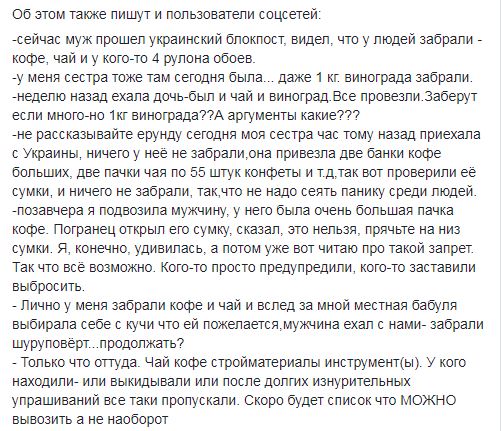 Об этом также пишут и пользователи соцсетей:

-сейчас муж прошел украинский блокпост, видел, что у людей забрали - кофе, чай и у кого-то 4 рулона обоев.
-у меня сестра тоже там сегодня была... даже 1 кг. винограда забрали.
-неделю назад ехала дочь-был и чай и виноград.Все провезли.Заберут если много-но 1кг винограда??А аргументы какие???
-не рассказывайте ерунду сегодня моя сестра час тому назад приехала с Украины, ничего у неё не забрали,она привезла две банки кофе больших, две пачки чая по 55 штук конфеты и т.д,так вот проверили её сумки, и ничего не забрали, так,что не надо сеять панику среди людей.
-позавчера я подвозила мужчину, у него была очень большая пачка кофе. Погранец открыл его сумку, сказал, это нельзя, прячьте на низ сумки. Я, конечно, удивилась, а потом уже вот читаю про такой запрет. Так что всё возможно. Кого-то просто предупредили, кого-то заставили выбросить.
- Лично у меня забрали кофе и чай и вслед за мной местная бабуля выбирала себе с кучи что ей пожелается,мужчина ехал с нами- забрали шуруповёрт...продолжать?
- Только что оттуда. Чай кофе стройматериалы инструмент(ы). У кого находили- или выкидывали или после долгих изнурительных упрашиваний все таки пропускали. Скоро будет список что МОЖНО вывозить а не наоборот